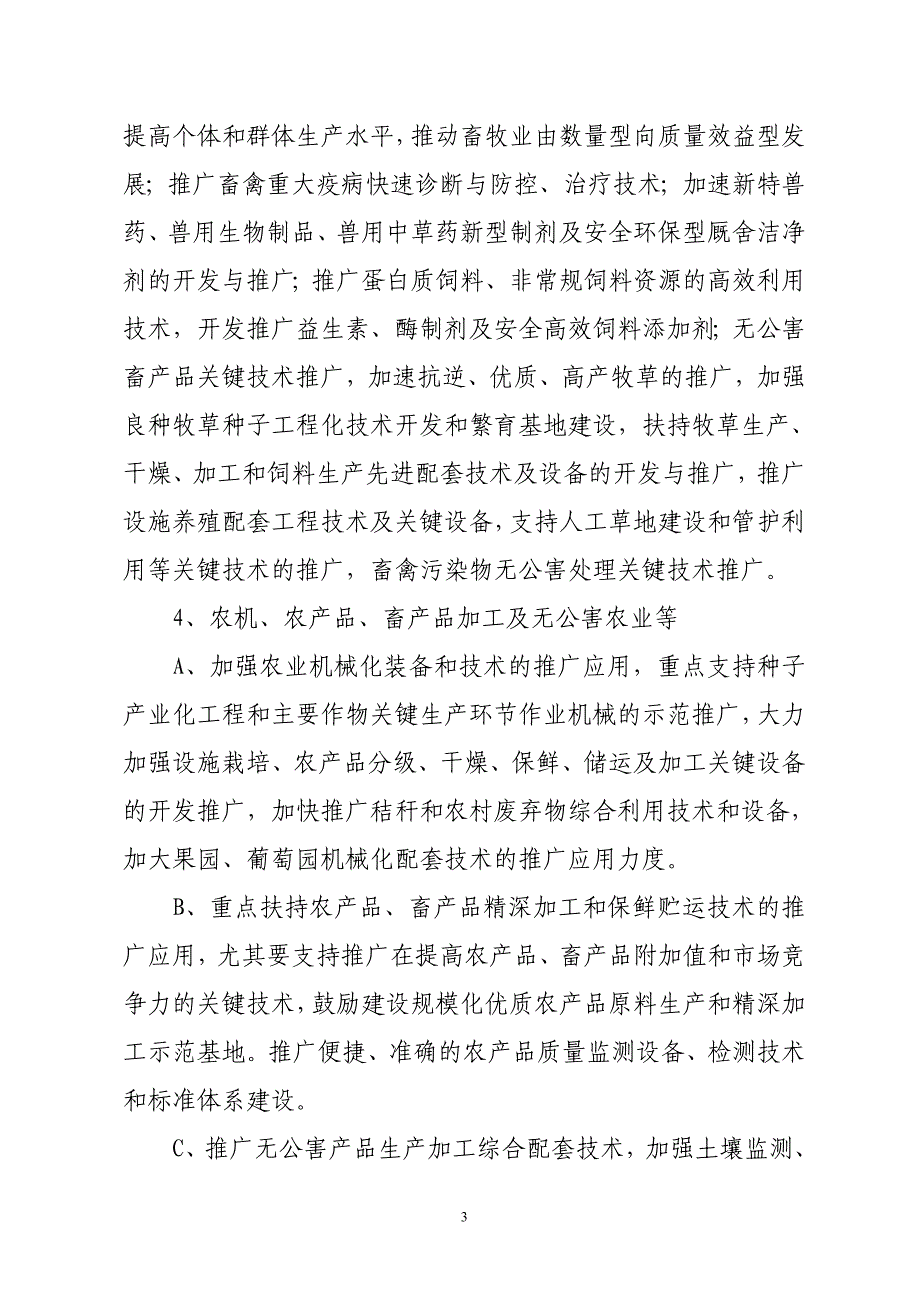 提高个体和群体生产水平，推动畜牧业由数量型向质量效益型发展；推广畜禽重大疫病快速诊断与防控、治疗技术；加速新特兽药、兽用生物制品、兽用中草药新型制剂及安全环保型厩舍洁净剂的开发与推广；推广蛋白质饲料、非常规饲料资源的高效利用技术，开发推广益生素、酶制剂及安全高效饲料添加剂；无公害畜产品关键技术推广，加速抗逆、优质、高产牧草的推广，加强良种牧草种子工程化技术开发和繁育基地建设，扶持牧草生产、干燥、加工和饲料生产先进配套技术及设备的开发与推广，推广设施养殖配套工程技术及关键设备，支持人工草地建设和管护利用等关键技术的推广，畜禽污染物无公害处理关键技术推广。

4、农机、农产品、畜产品加工及无公害农业等

A、加强农业机械化装备和技术的推广应用，重点支持种子产业化工程和主要作物关键生产环节作业机械的示范推广，大力加强设施栽培、农产品分级、干燥、保鲜、储运及加工关键设备的开发推广，加快推广秸秆和农村废弃物综合利用技术和设备，加大果园、葡萄园机械化配套技术的推广应用力度。

B、重点扶持农产品、畜产品精深加工和保鲜贮运技术的推广应用，尤其要支持推广在提高农产品、畜产品附加值和市场竞争力的关键技术，鼓励建设规模化优质农产品原料生产和精深加工示范基地。推广便捷、准确的农产品质量监测设备、检测技术和标准体系建设。

C、推广无公害产品生产加工综合配套技术，加强土壤监测、

3